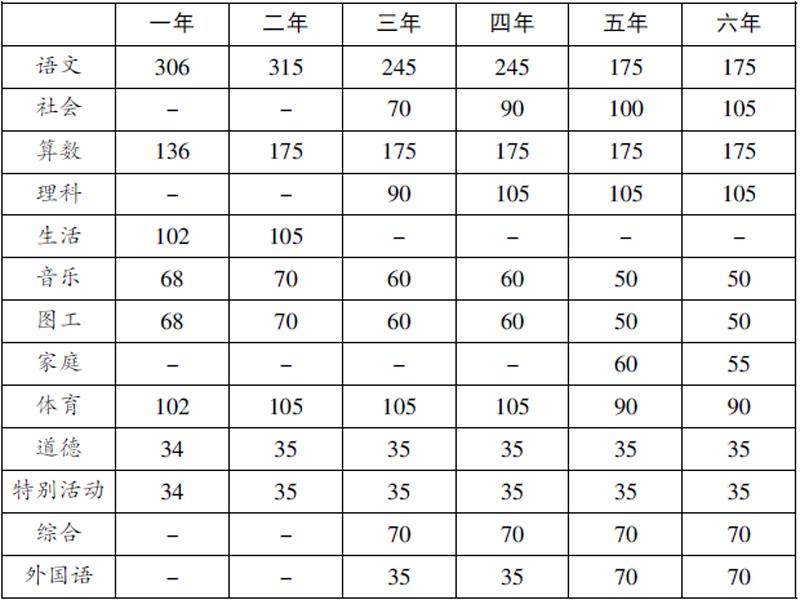 |  | 一年 | 二年 | 三年 | 四年 | 五年 | 六年 |
|---|---|---|---|---|---|---|
| 语文 | 306 | 315 | 245 | 245 | 175 | 175 |
| 社会 | – | – | 70 | 90 | 100 | 105 |
| 算数 | 136 | 175 | 175 | 175 | 175 | 175 |
| 理科 | – | – | 90 | 105 | 105 | 105 |
| 生活 | 102 | 105 | – | – | – | – |
| 音乐 | 68 | 70 | 60 | 60 | 50 | 50 |
| 图工 | 68 | 70 | 60 | 60 | 50 | 50 |
| 家庭 | – | – | – | – | 60 | 55 |
| 体育 | 102 | 105 | 105 | 105 | 90 | 90 |
| 道德 | 34 | 35 | 35 | 35 | 35 | 35 |
| 特别活动 | 34 | 35 | 35 | 35 | 35 | 35 |
| 综合 | – | – | 70 | 70 | 70 | 70 |
| 外国语 | – | – | 35 | 35 | 70 | 70 |